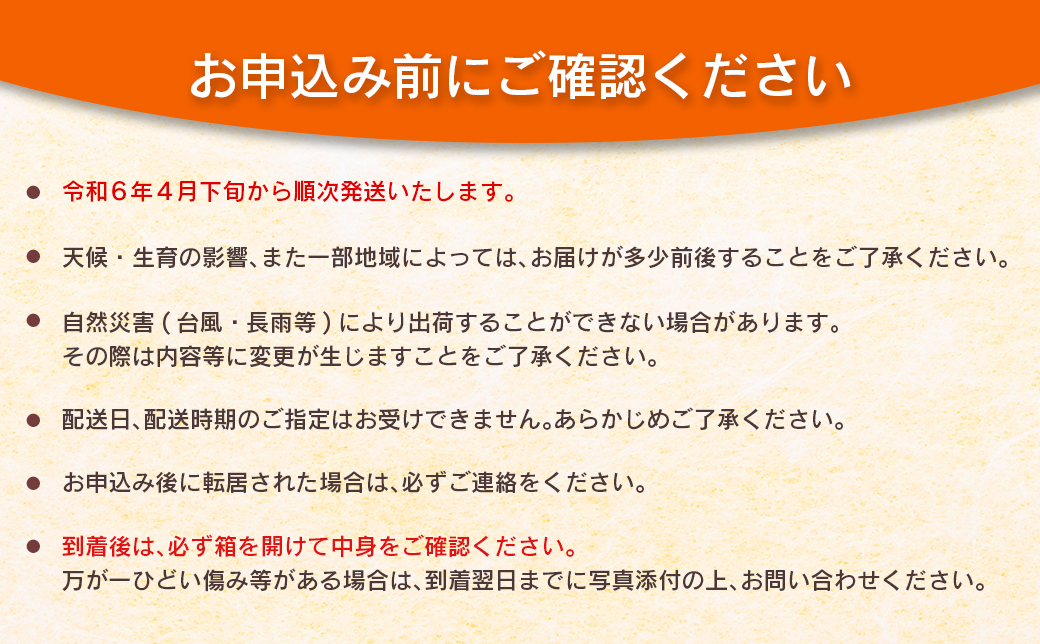 お申込み前にご確認ください

● 令和６年４月下旬から順次発送いたします。

● 天候・生育の影響、また一部地域によっては、お届けが多少前後することをご了承ください。

● 自然災害（台風・長雨等）により出荷することができない場合があります。
その際は内容等に変更が生じますことをご了承ください。

● 配送日、配送時期のご指定はお受けできません。あらかじめご了承ください。

● お申込み後に転居された場合は、必ずご連絡をください。

● 到着後は、必ず箱を開けて中身をご確認ください。
万が一ひどい傷み等がある場合は、到着翌日までに写真添付の上、お問い合わせください。